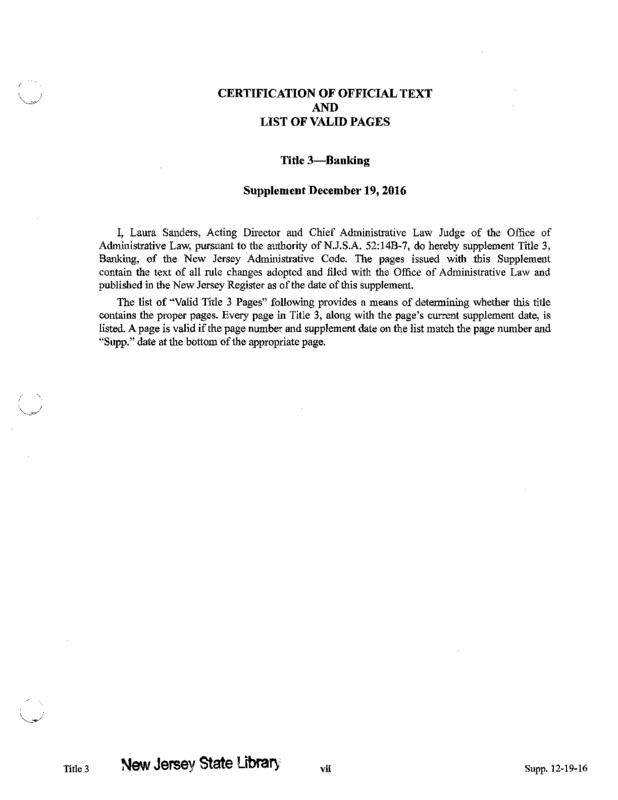 CERTIFICATION OF OFFICIAL TEXT
AND
LIST OF VALID PAGES

Title 3—Banking

Supplement December 19, 2016

I, Laura Sanders, Acting Director and Chief Administrative Law Judge of the Office of Administrative Law, pursuant to the authority of N.J.S.A. 52:14B-7, do hereby supplement Title 3, Banking, of the New Jersey Administrative Code. The pages issued with this Supplement contain the text of all rule changes adopted and filed with the Office of Administrative Law and published in the New Jersey Register as of the date of this supplement.

The list of "Valid Title 3 Pages" following provides a means of determining whether this title contains the proper pages. Every page in Title 3, along with the page's current supplement date, is listed. A page is valid if the page number and supplement date on the list match the page number and "Supp." date at the bottom of the appropriate page.

Title 3 New Jersey State Library vii Supp. 12-19-16